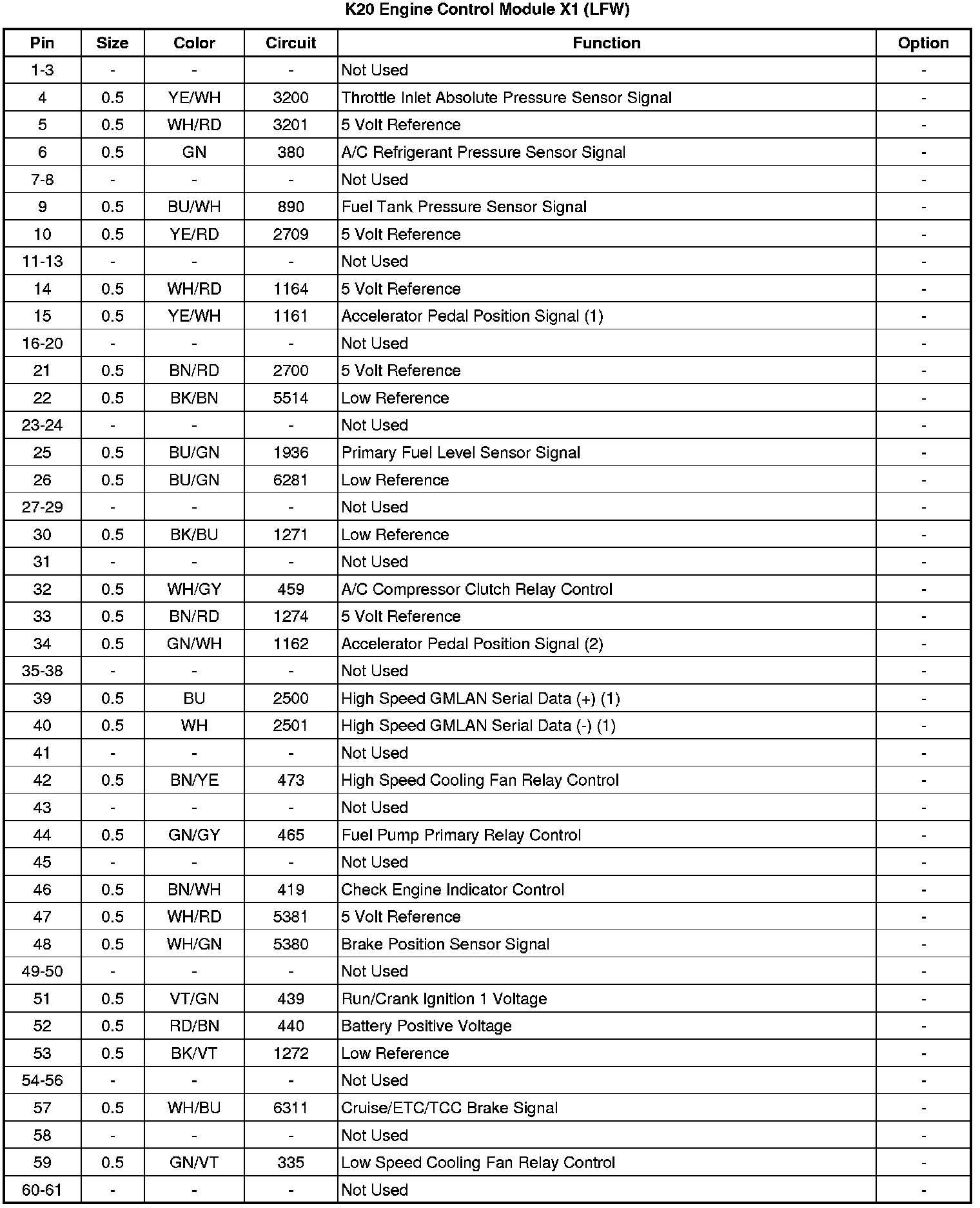 K20 Engine Control Module X1 (LFW)

| Pin | Size | Color | Circuit | Function | Option |
|---|---|---|---|---|---|
| 1-3 | - | - | - | Not Used | - |
| 4 | 0.5 | YE/WH | 3200 | Throttle Inlet Absolute Pressure Sensor Signal | - |
| 5 | 0.5 | WH/RD | 3201 | 5 Volt Reference | - |
| 6 | 0.5 | GN | 380 | A/C Refrigerant Pressure Sensor Signal | - |
| 7-8 | - | - | - | Not Used | - |
| 9 | 0.5 | BU/WH | 890 | Fuel Tank Pressure Sensor Signal | - |
| 10 | 0.5 | YE/RD | 2709 | 5 Volt Reference | - |
| 11-13 | - | - | - | Not Used | - |
| 14 | 0.5 | WH/RD | 1164 | 5 Volt Reference | - |
| 15 | 0.5 | YE/WH | 1161 | Accelerator Pedal Position Signal (1) | - |
| 16-20 | - | - | - | Not Used | - |
| 21 | 0.5 | BN/RD | 2700 | 5 Volt Reference | - |
| 22 | 0.5 | BK/BN | 5514 | Low Reference | - |
| 23-24 | - | - | - | Not Used | - |
| 25 | 0.5 | BU/GN | 1936 | Primary Fuel Level Sensor Signal | - |
| 26 | 0.5 | BU/GN | 6281 | Low Reference | - |
| 27-29 | - | - | - | Not Used | - |
| 30 | 0.5 | BK/BU | 1271 | Low Reference | - |
| 31 | - | - | - | Not Used | - |
| 32 | 0.5 | WH/GY | 459 | A/C Compressor Clutch Relay Control | - |
| 33 | 0.5 | BN/RD | 1274 | 5 Volt Reference | - |
| 34 | 0.5 | GN/WH | 1162 | Accelerator Pedal Position Signal (2) | - |
| 35-38 | - | - | - | Not Used | - |
| 39 | 0.5 | BU | 2500 | High Speed GMLAN Serial Data (+) (1) | - |
| 40 | 0.5 | WH | 2501 | High Speed GMLAN Serial Data (-) (1) | - |
| 41 | - | - | - | Not Used | - |
| 42 | 0.5 | BN/YE | 473 | High Speed Cooling Fan Relay Control | - |
| 43 | - | - | - | Not Used | - |
| 44 | 0.5 | GN/GY | 465 | Fuel Pump Primary Relay Control | - |
| 45 | - | - | - | Not Used | - |
| 46 | 0.5 | BN/WH | 419 | Check Engine Indicator Control | - |
| 47 | 0.5 | WH/RD | 5381 | 5 Volt Reference | - |
| 48 | 0.5 | WH/GN | 5380 | Brake Position Sensor Signal | - |
| 49-50 | - | - | - | Not Used | - |
| 51 | 0.5 | VT/GN | 439 | Run/Crank Ignition 1 Voltage | - |
| 52 | 0.5 | RD/BN | 440 | Battery Positive Voltage | - |
| 53 | 0.5 | BK/VT | 1272 | Low Reference | - |
| 54-56 | - | - | - | Not Used | - |
| 57 | 0.5 | WH/BU | 6311 | Cruise/ETC/TCC Brake Signal | - |
| 58 | - | - | - | Not Used | - |
| 59 | 0.5 | GN/VT | 335 | Low Speed Cooling Fan Relay Control | - |
| 60-61 | - | - | - | Not Used | - |